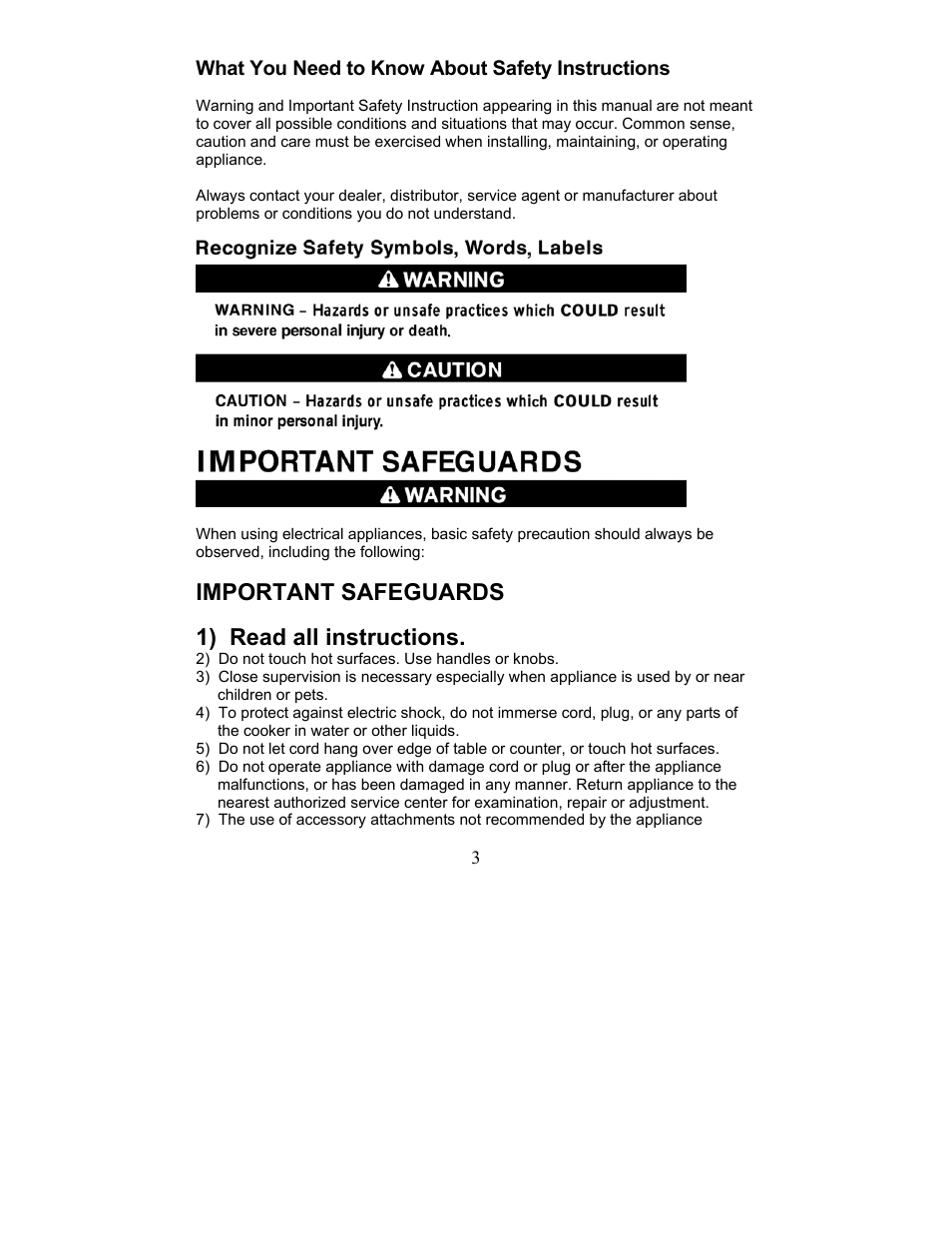 What You Need to Know About Safety Instructions

Warning and Important Safety Instruction appearing in this manual are not meant to cover all possible conditions and situations that may occur. Common sense, caution and care must be exercised when installing, maintaining, or operating appliance.

Always contact your dealer, distributor, service agent or manufacturer about problems or conditions you do not understand.

Recognize Safety Symbols, Words, Labels

WARNING

WARNING – Hazards or unsafe practices which COULD result in severe personal injury or death.

CAUTION

CAUTION – Hazards or unsafe practices which COULD result in minor personal injury.

IMPORTANT SAFEGUARDS

WARNING

When using electrical appliances, basic safety precaution should always be observed, including the following:

IMPORTANT SAFEGUARDS

1) Read all instructions.
2) Do not touch hot surfaces. Use handles or knobs.
3) Close supervision is necessary especially when appliance is used by or near children or pets.
4) To protect against electric shock, do not immerse cord, plug, or any parts of the cooker in water or other liquids.
5) Do not let cord hang over edge of table or counter, or touch hot surfaces.
6) Do not operate appliance with damage cord or plug or after the appliance malfunctions, or has been damaged in any manner. Return appliance to the nearest authorized service center for examination, repair or adjustment.
7) The use of accessory attachments not recommended by the appliance

3